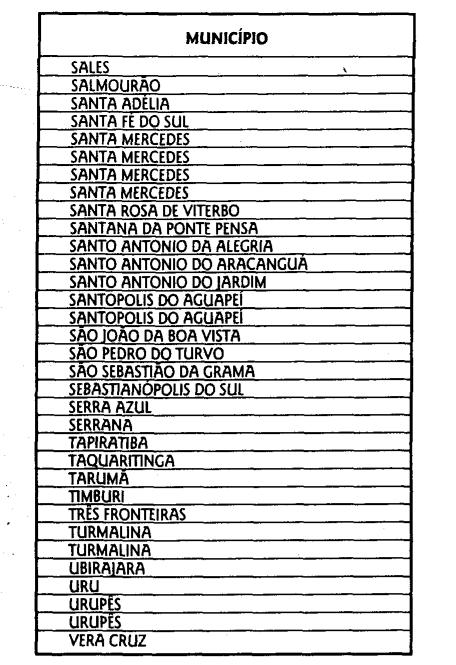 | MUNICÍPIO |
|---|
| SALES |
| SALMOURÃO |
| SANTA ADÉLIA |
| SANTA FÉ DO SUL |
| SANTA MERCEDES |
| SANTA MERCEDES |
| SANTA MERCEDES |
| SANTA MERCEDES |
| SANTA ROSA DE VITERBO |
| SANTANA DA PONTE PENSA |
| SANTO ANTONIO DA ALEGRIA |
| SANTO ANTONIO DO ARACANGUÁ |
| SANTO ANTONIO DO JARDIM |
| SANTOPOLIS DO AGUAPEÍ |
| SANTOPOLIS DO AGUAPEÍ |
| SÃO JOÃO DA BOA VISTA |
| SÃO PEDRO DO TURVO |
| SÃO SEBASTIÃO DA GRAMA |
| SEBASTIANÓPOLIS DO SUL |
| SERRA AZUL |
| SERRANA |
| TAPIRATIBA |
| TAQUARITINGA |
| TARUMÃ |
| TIMBURI |
| TRÊS FRONTEIRAS |
| TURMALINA |
| TURMALINA |
| UBIRAJARA |
| URU |
| URUPÊS |
| URUPÊS |
| VERA CRUZ |